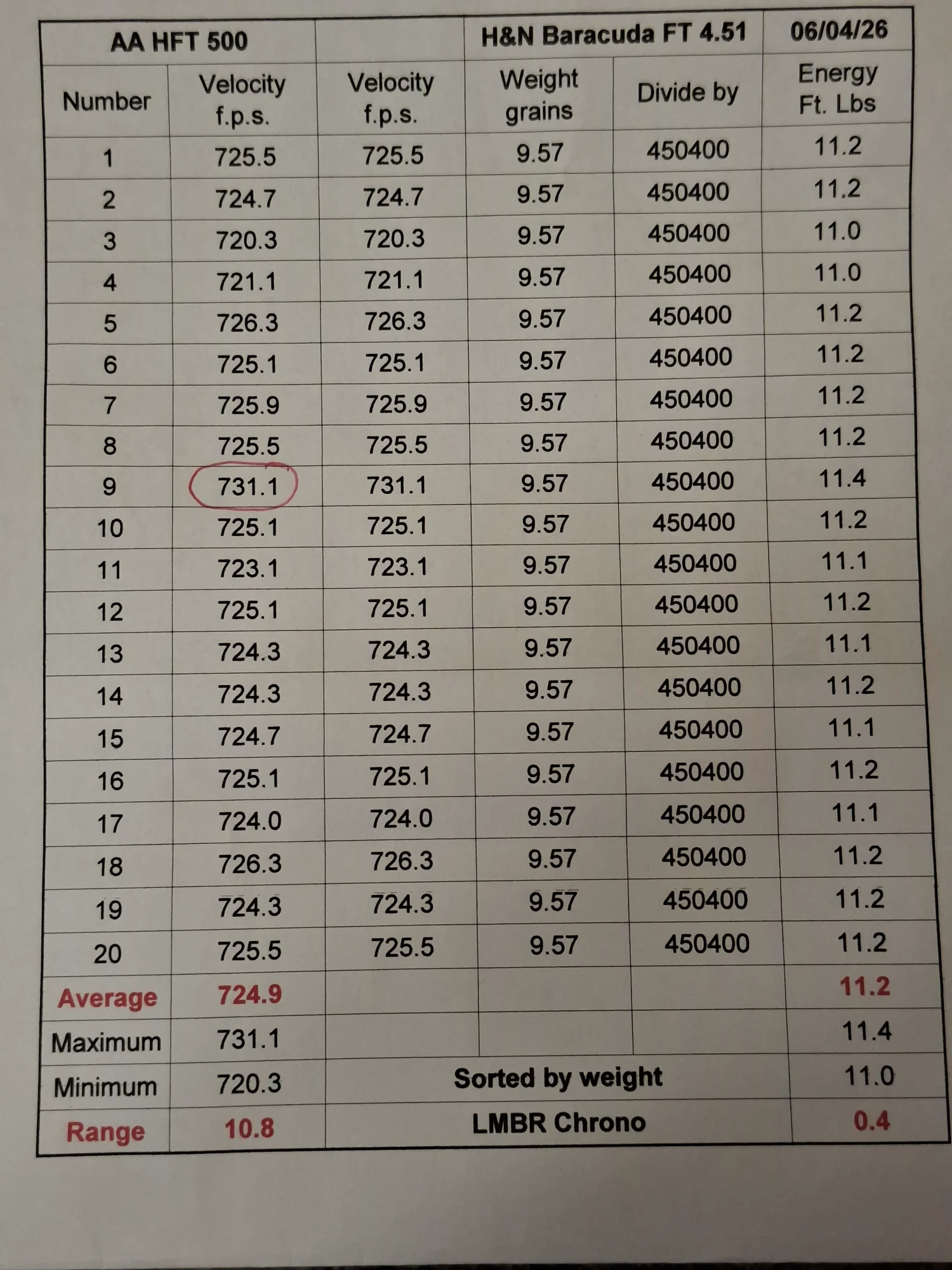 | AA HFT 500 | | | H&N Baracuda FT 4.51 | | 06/04/26 |
|---|---|---|---|---|---|
| Number | Velocity f.p.s. | Velocity f.p.s. | Weight grains | Divide by | Energy Ft. Lbs |
| 1 | 725.5 | 725.5 | 9.57 | 450400 | 11.2 |
| 2 | 724.7 | 724.7 | 9.57 | 450400 | 11.2 |
| 3 | 720.3 | 720.3 | 9.57 | 450400 | 11.0 |
| 4 | 721.1 | 721.1 | 9.57 | 450400 | 11.0 |
| 5 | 726.3 | 726.3 | 9.57 | 450400 | 11.2 |
| 6 | 725.1 | 725.1 | 9.57 | 450400 | 11.2 |
| 7 | 725.9 | 725.9 | 9.57 | 450400 | 11.2 |
| 8 | 725.5 | 725.5 | 9.57 | 450400 | 11.2 |
| 9 | 731.1 | 731.1 | 9.57 | 450400 | 11.4 |
| 10 | 725.1 | 725.1 | 9.57 | 450400 | 11.2 |
| 11 | 723.1 | 723.1 | 9.57 | 450400 | 11.1 |
| 12 | 725.1 | 725.1 | 9.57 | 450400 | 11.2 |
| 13 | 724.3 | 724.3 | 9.57 | 450400 | 11.1 |
| 14 | 724.3 | 724.3 | 9.57 | 450400 | 11.2 |
| 15 | 724.7 | 724.7 | 9.57 | 450400 | 11.1 |
| 16 | 725.1 | 725.1 | 9.57 | 450400 | 11.2 |
| 17 | 724.0 | 724.0 | 9.57 | 450400 | 11.1 |
| 18 | 726.3 | 726.3 | 9.57 | 450400 | 11.2 |
| 19 | 724.3 | 724.3 | 9.57 | 450400 | 11.2 |
| 20 | 725.5 | 725.5 | 9.57 | 450400 | 11.2 |
| Average | 724.9 | | | | 11.2 |
| Maximum | 731.1 | | | | 11.4 |
| Minimum | 720.3 | Sorted by weight | | | 11.0 |
| Range | 10.8 | LMBR Chrono | | | 0.4 |